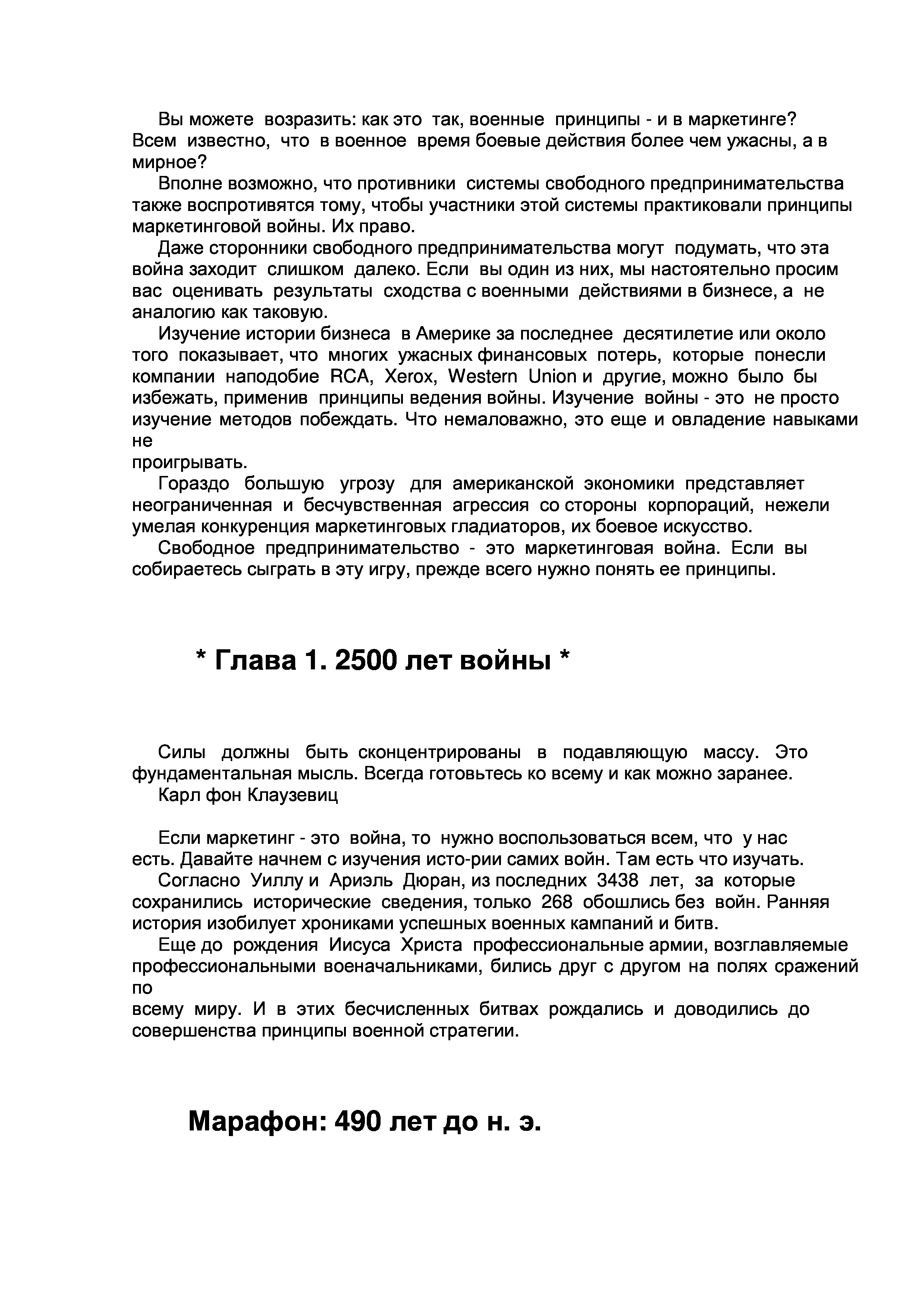 Вы можете возразить: как это так, военные принципы - и в маркетинге? Всем известно, что в военное время боевые действия более чем ужасны, а в мирное?

Вполне возможно, что противники системы свободного предпринимательства также воспротивятся тому, чтобы участники этой системы практиковали принципы маркетинговой войны. Их право.

Даже сторонники свободного предпринимательства могут подумать, что эта война заходит слишком далеко. Если вы один из них, мы настоятельно просим вас оценивать результаты сходства с военными действиями в бизнесе, а не аналогию как таковую.

Изучение истории бизнеса в Америке за последнее десятилетие или около того показывает, что многих ужасных финансовых потерь, которые понесли компании наподобие RCA, Xerox, Western Union и другие, можно было бы избежать, применив принципы ведения войны. Изучение войны - это не просто изучение методов побеждать. Что немаловажно, это еще и овладение навыками не

проигрывать.

Гораздо большую угрозу для американской экономики представляет неограниченная и бесчувственная агрессия со стороны корпораций, нежели умелая конкуренция маркетинговых гладиаторов, их боевое искусство.

Свободное предпринимательство - это маркетинговая война. Если вы собираетесь сыграть в эту игру, прежде всего нужно понять ее принципы.

* Глава 1. 2500 лет войны *

Силы должны быть сконцентрированы в подавляющую массу. Это фундаментальная мысль. Всегда готовьтесь ко всему и как можно заранее.
Карл фон Клаузевиц

Если маркетинг - это война, то нужно воспользоваться всем, что у нас есть. Давайте начнем с изучения исто-рии самих войн. Там есть что изучать.

Согласно Уиллу и Ариэль Дюран, из последних 3438 лет, за которые сохранились исторические сведения, только 268 обошлись без войн. Ранняя история изобилует хрониками успешных военных кампаний и битв.

Еще до рождения Иисуса Христа профессиональные армии, возглавляемые профессиональными военачальниками, бились друг с другом на полях сражений по

всему миру. И в этих бесчисленных битвах рождались и доводились до совершенства принципы военной стратегии.

Марафон: 490 лет до н. э.